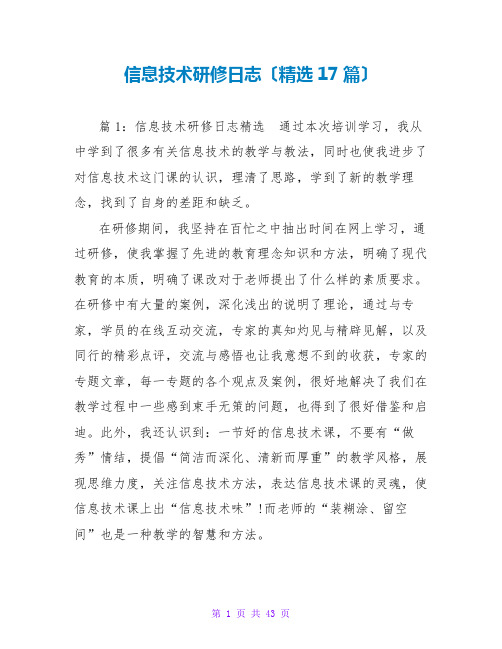 信息技术研修日志〔精选 17 篇〕

篇 1：信息技术研修日志精选　通过本次培训学习，我从中学到了很多有关信息技术的教学与教法，同时也使我进步了对信息技术这门课的认识，理清了思路，学到了新的教学理念，找到了自身的差距和缺乏。

在研修期间，我坚持在百忙之中抽出时间在网上学习，通过研修，使我掌握了先进的教育理念知识和方法，明确了现代教育的本质，明确了课改对于老师提出了什么样的素质要求。在研修中有大量的案例，深化浅出的说明了理论，通过与专家，学员的在线互动交流，专家的真知灼见与精辟见解，以及同行的精彩点评，交流与感悟也让我意想不到的收获，专家的专题文章，每一专题的各个观点及案例，很好地解决了我们在教学过程中一些感到束手无策的问题，也得到了很好借鉴和启迪。此外，我还认识到：一节好的信息技术课，不要有“做秀”情结，提倡“简洁而深化、清新而厚重”的教学风格，展现思维力度，关注信息技术方法，表达信息技术课的灵魂，使信息技术课上出“信息技术味”!而老师的“装糊涂、留空间”也是一种教学的智慧和方法。

第 1 页 共 43 页